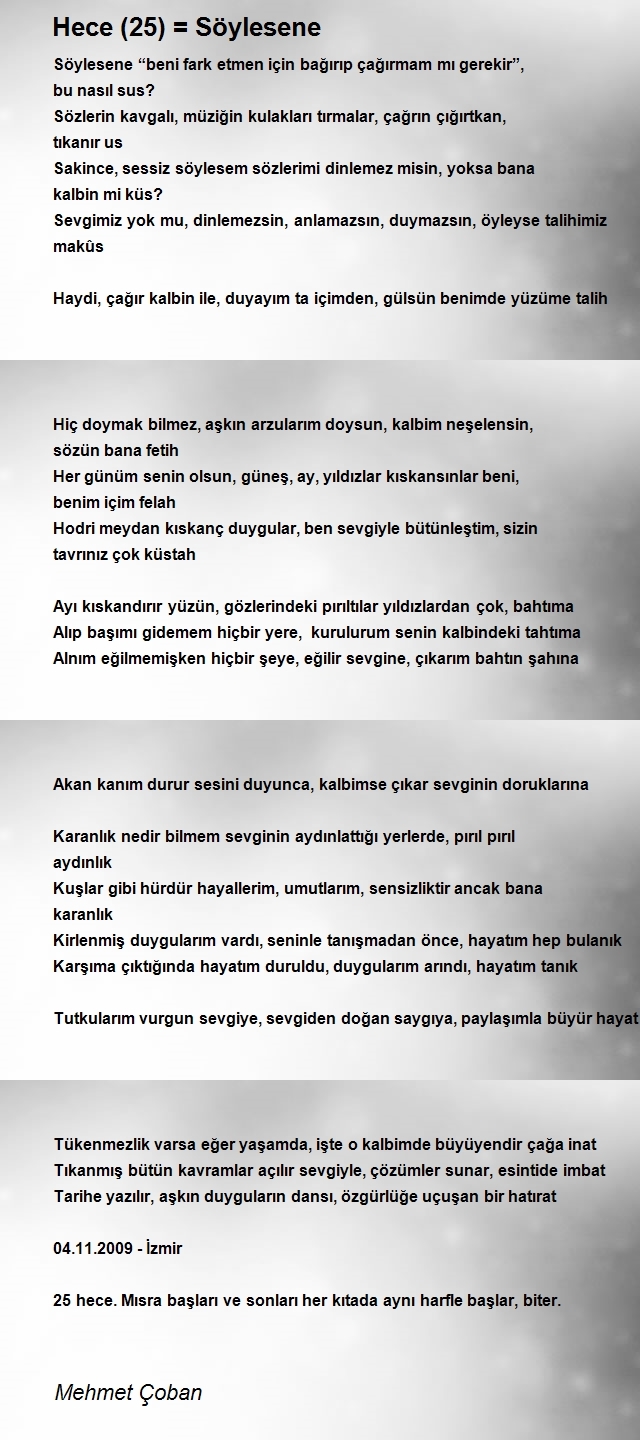 Hece (25) = Söylesene

Söylesene “beni fark etmen için bağırıp çağırmam mı gerekir”, bu nasıl sus?
Sözlerin kavgalı, müziğin kulakları tırmalar, çağrın çığırtkan, tıkanır us
Sakince, sessiz söylesem sözlerimi dinlemez misin, yoksa bana kalbin mi küs?
Sevgimiz yok mu, dinlemezsin, anlamazsın, duymazsın, öyleyse talihimiz makûs

Haydi, çağır kalbin ile, duyayım ta içimden, gülsün benimde yüzüme talih

Hiç doymak bilmez, aşkın arzularım doysun, kalbim neşelensin, sözün bana fetih
Her günüm senin olsun, güneş, ay, yıldızlar kıskansınlar beni, benim içim felah
Hodri meydan kıskanç duygular, ben sevgiyle bütünleştim, sizin tavrınız çok küstah

Ayı kıskandırır yüzün, gözlerindeki pırıltılar yıldızlardan çok, bahtıma
Alıp başımı gidemem hiçbir yere, kurulurum senin kalbindeki tahtıma
Alnım eğilmemişken hiçbir şeye, eğilir sevgine, çıkarım bahtın şahına

Akan kanım durur sesini duyunca, kalbimse çıkar sevginin doruklarına

Karanlık nedir bilmem sevginin aydınlattığı yerlerde, pırıl pırıl aydınlık
Kuşlar gibi hürdür hayallerim, umutlarım, sensizliktir ancak bana karanlık
Kirlenmiş duygularım vardı, seninle tanışmadan önce, hayatım hep bulanık
Karşıma çıktığında hayatım duruldu, duygularım arındı, hayatım tanık

Tutkularım vurgun sevgiye, sevgiden doğan saygıya, paylaşımla büyür hayat

Tükenmezlik varsa eğer yaşamda, işte o kalbimde büyüyendir çağa inat
Tıkanmış bütün kavramlar açılır sevgiyle, çözümler sunar, esintide imbat
Tarihe yazılır, aşkın duyguların dansı, özgürlüğe uçuşan bir hatırat

04.11.2009 - İzmir

25 hece. Mısra başları ve sonları her kıtada aynı harfle başlar, biter.

Mehmet Çoban